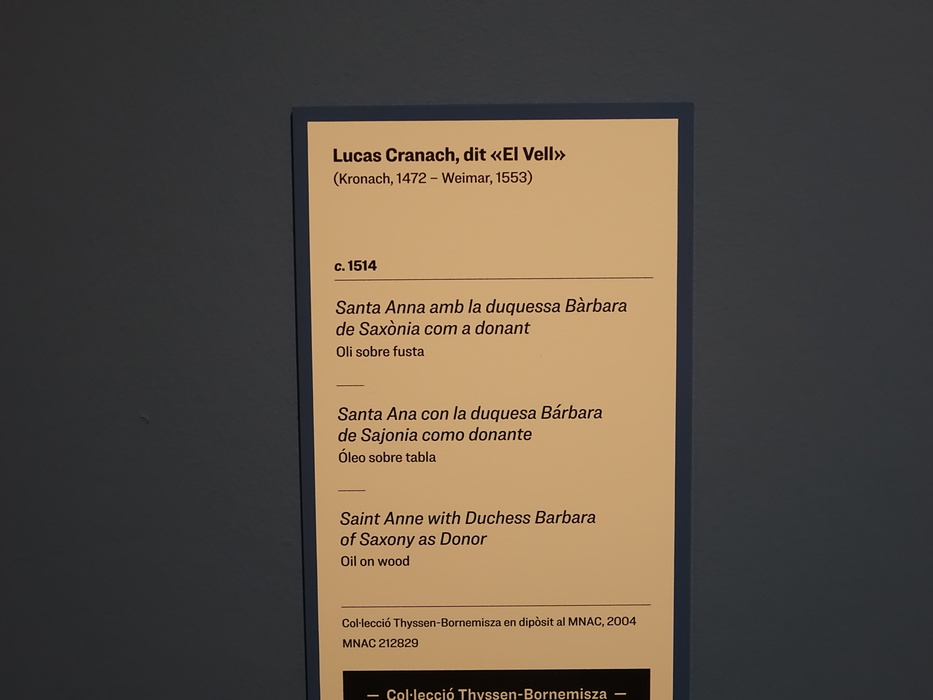 Lucas Cranach, dit «El Vell»
(Kronach, 1472 – Weimar, 1553)

c. 1514

Santa Anna amb la duquessa Bàrbara de Saxònia com a donant
Oli sobre fusta

Santa Ana con la duquesa Bárbara de Sajonia como donante
Óleo sobre tabla

Saint Anne with Duchess Barbara of Saxony as Donor
Oil on wood

Col·lecció Thyssen-Bornemisza en dipòsit al MNAC, 2004
MNAC 212829

— Col·lecció Thyssen-Bornemisza —